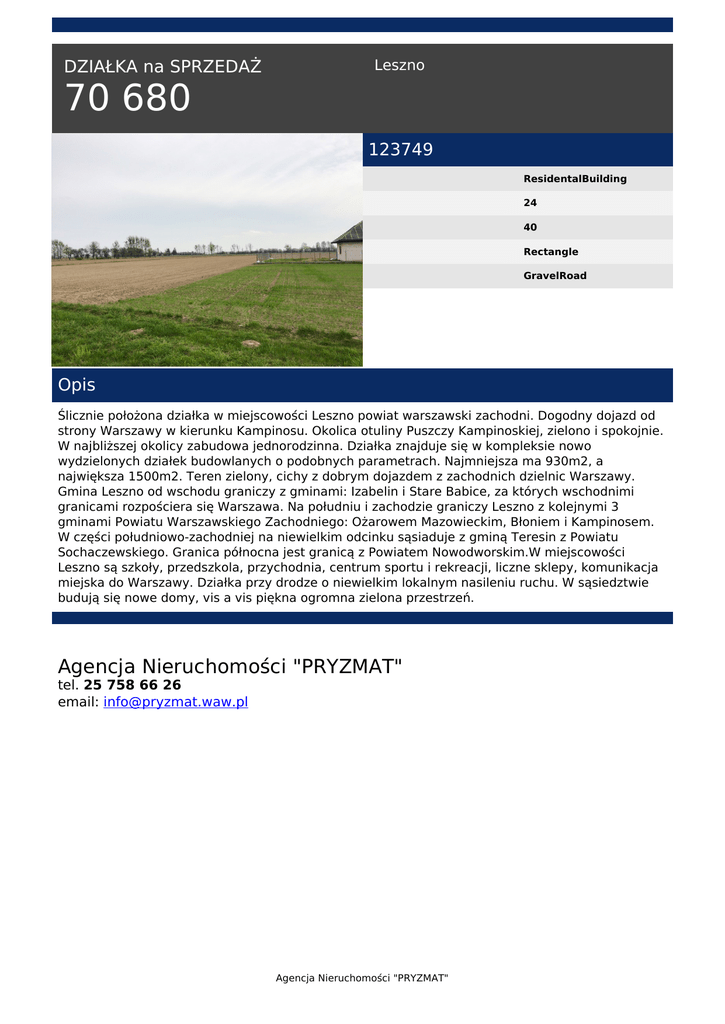 DZIAŁKA na SPRZEDAŻ
70 680

Leszno

123749

ResidentalBuilding

24

40

Rectangle

GravelRoad

Opis

Ślicznie położona działka w miejscowości Leszno powiat warszawski zachodni. Dogodny dojazd od strony Warszawy w kierunku Kampinosu. Okolica otuliny Puszczy Kampinoskiej, zielono i spokojnie. W najbliższej okolicy zabudowa jednorodzinna. Działka znajduje się w kompleksie nowo wydzielonych działek budowlanych o podobnych parametrach. Najmniejsza ma 930m2, a największa 1500m2. Teren zielony, cichy z dobrym dojazdem z zachodnich dzielnic Warszawy. Gmina Leszno od wschodu graniczy z gminami: Izabelin i Stare Babice, za których wschodnimi granicami rozpościera się Warszawa. Na południu i zachodzie graniczy Leszno z kolejnymi 3 gminami Powiatu Warszawskiego Zachodniego: Ożarowem Mazowieckim, Błoniem i Kampinosem. W części południowo-zachodniej na niewielkim odcinku sąsiaduje z gminą Teresin z Powiatu Sochaczewskiego. Granica północna jest granicą z Powiatem Nowodworskim.W miejscowości Leszno są szkoły, przedszkola, przychodnia, centrum sportu i rekreacji, liczne sklepy, komunikacja miejska do Warszawy. Działka przy drodze o niewielkim lokalnym nasileniu ruchu. W sąsiedztwie budują się nowe domy, vis a vis piękna ogromna zielona przestrzeń.

Agencja Nieruchomości "PRYZMAT"
tel. 25 758 66 26
email: info@pryzmat.waw.pl

Agencja Nieruchomości "PRYZMAT"